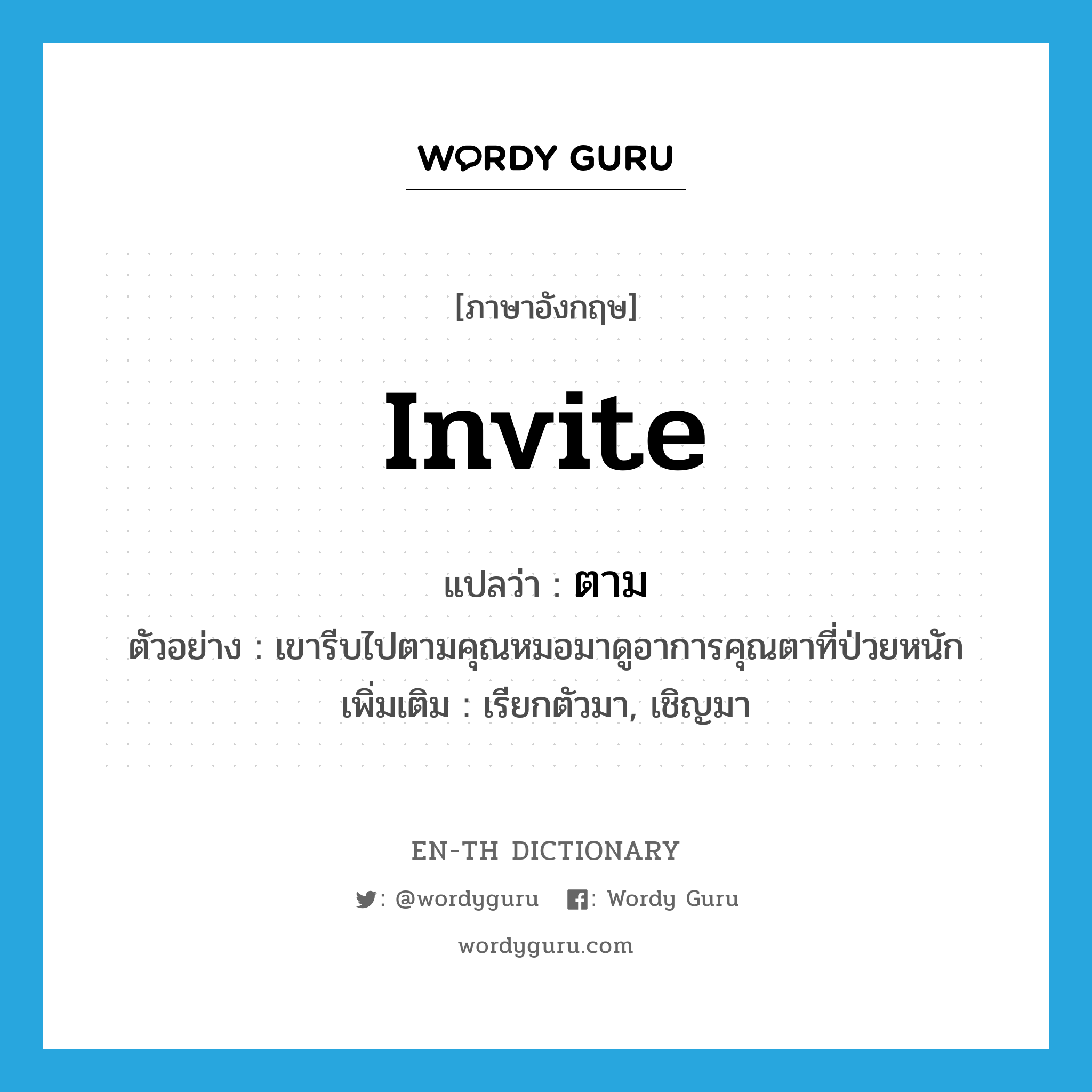 WORDY GURU

[ภาษาอังกฤษ]

invite

แปลว่า : ตาม

ตัวอย่าง : เขารีบไปตามคุณหมอมาดูอาการคุณตาที่ป่วยหนัก

เพิ่มเติม : เรียกตัวมา, เชิญมา

EN-TH DICTIONARY

: @wordyguru : Wordy Guru

wordyguru.com